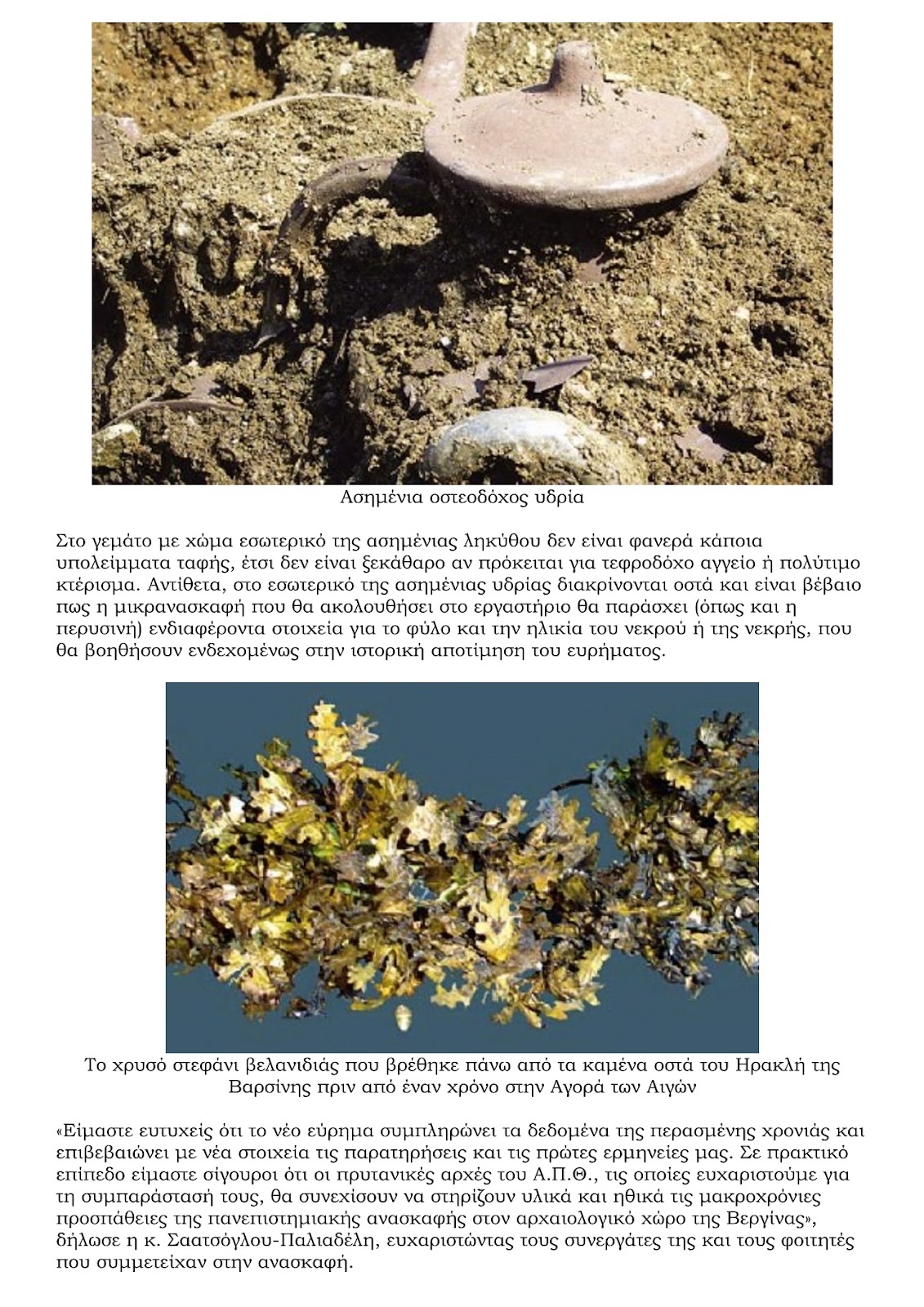 Ασημένια οστεοδόχος υδρία

Στο γεμάτο με χώμα εσωτερικό της ασημένιας ληκύθου δεν είναι φανερά κάποια υπολείμματα ταφής, έτσι δεν είναι ξεκάθαρο αν πρόκειται για τεφροδόχο αγγείο ή πολύτιμο κτέρισμα. Αντίθετα, στο εσωτερικό της ασημένιας υδρίας διακρίνονται οστά και είναι βέβαιο πως η μικρανασκαφή που θα ακολουθήσει στο εργαστήριο θα παράσχει (όπως και η περυσινή) ενδιαφέροντα στοιχεία για το φύλο και την ηλικία του νεκρού ή της νεκρής, που θα βοηθήσουν ενδεχομένως στην ιστορική αποτίμηση του ευρήματος.

Το χρυσό στεφάνι βελανιδιάς που βρέθηκε πάνω από τα καμένα οστά του Ηρακλή της Βαρσίνης πριν από έναν χρόνο στην Αγορά των Αιγών

«Είμαστε ευτυχείς ότι το νέο εύρημα συμπληρώνει τα δεδομένα της περασμένης χρονιάς και επιβεβαιώνει με νέα στοιχεία τις παρατηρήσεις και τις πρώτες ερμηνείες μας. Σε πρακτικό επίπεδο είμαστε σίγουροι ότι οι πρυτανικές αρχές του Α.Π.Θ., τις οποίες ευχαριστούμε για τη συμπαράστασή τους, θα συνεχίσουν να στηρίζουν υλικά και ηθικά τις μακροχρόνιες προσπάθειες της πανεπιστημιακής ανασκαφής στον αρχαιολογικό χώρο της Βεργίνας», δήλωσε η κ. Σαατσόγλου-Παλιαδέλη, ευχαριστώντας τους συνεργάτες της και τους φοιτητές που συμμετείχαν στην ανασκαφή.